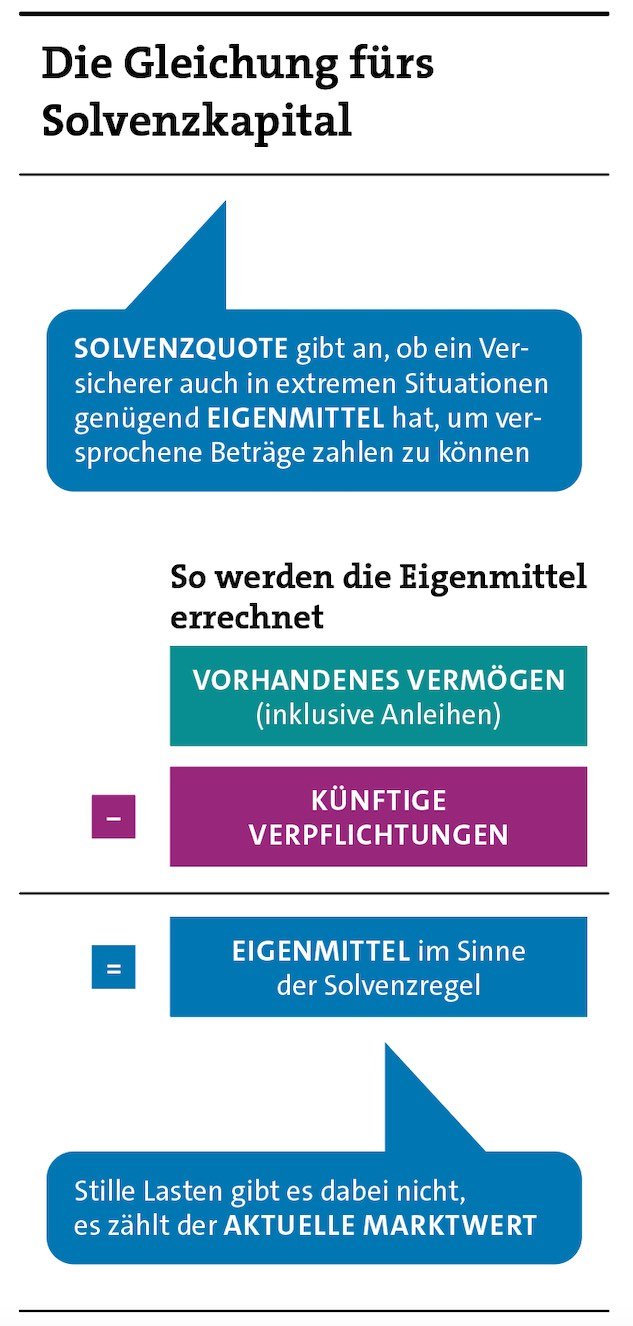 Die Gleichung fürs Solvenzkapital

SOLVENZQUOTE gibt an, ob ein Versicherer auch in extremen Situationen genügend EIGENMITTEL hat, um versprochene Beträge zahlen zu können

So werden die Eigenmittel errechnet

VORHANDENES VERMÖGEN (inklusive Anleihen)

– KÜNFTIGE VERPFLICHTUNGEN

= EIGENMITTEL im Sinne der Solvenzregel

Stille Lasten gibt es dabei nicht, es zählt der AKTUELLE MARKTWERT